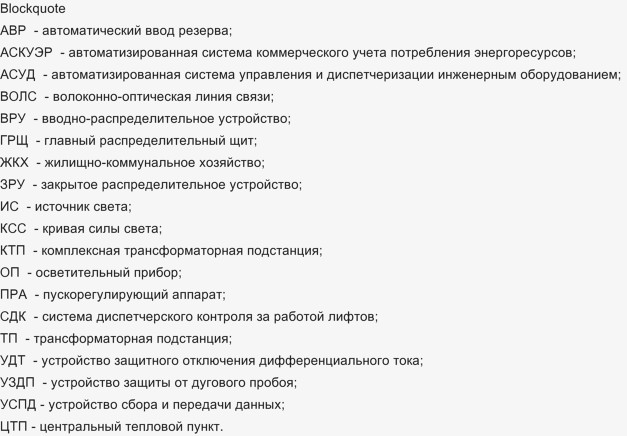 Blockquote
АВР - автоматический ввод резерва;
АСКУЭР - автоматизированная система коммерческого учета потребления энергоресурсов;
АСУД - автоматизированная система управления и диспетчеризации инженерным оборудованием;
ВОЛС - волоконно-оптическая линия связи;
ВРУ - вводно-распределительное устройство;
ГРЩ - главный распределительный щит;
ЖКХ - жилищно-коммунальное хозяйство;
ЗРУ - закрытое распределительное устройство;
ИС - источник света;
КСС - кривая силы света;
КТП - комплексная трансформаторная подстанция;
ОП - осветительный прибор;
ПРА - пускорегулирующий аппарат;
СДК - система диспетчерского контроля за работой лифтов;
ТП - трансформаторная подстанция;
УДТ - устройство защитного отключения дифференциального тока;
УЗДП - устройство защиты от дугового пробоя;
УСПД - устройство сбора и передачи данных;
ЦТП - центральный тепловой пункт.